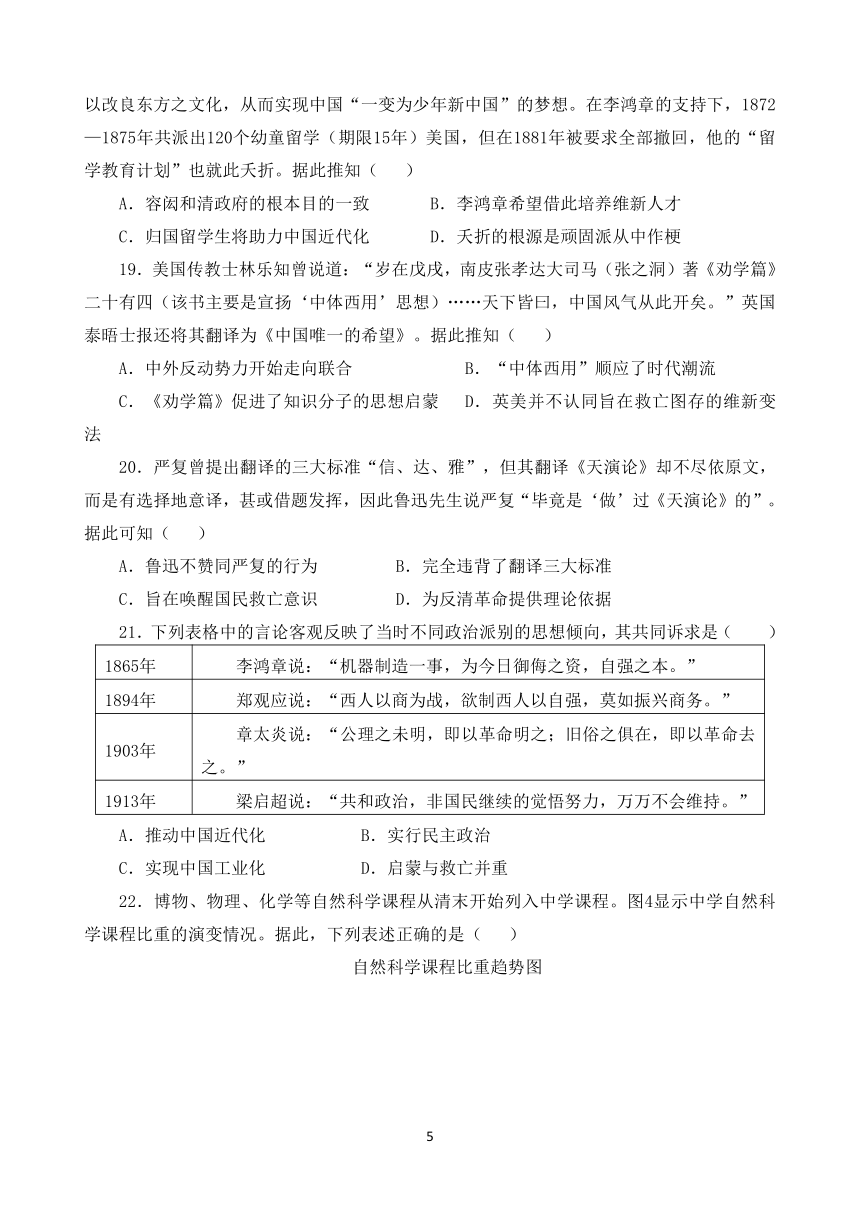 以改良东方之文化，从而实现中国“一变为少年新中国”的梦想。在李鸿章的支持下，1872—1875年共派出120个幼童留学（期限15年）美国，但在1881年被要求全部撤回，他的“留学教育计划”也就此夭折。据此推知（　　）

A．容闳和清政府的根本目的一致　　B．李鸿章希望借此培养维新人才

C．归国留学生将助力中国近代化　　D．夭折的根源是顽固派从中作梗

19．美国传教士林乐知曾说道：“岁在戊戌，南皮张孝达大司马（张之洞）著《劝学篇》二十有四（该书主要是宣扬‘中体西用’思想）……天下皆曰，中国风气从此开矣。”英国泰晤士报还将其翻译为《中国唯一的希望》。据此推知（　　）

A．中外反动势力开始走向联合　　B．“中体西用”顺应了时代潮流

C．《劝学篇》促进了知识分子的思想启蒙　　D．英美并不认同旨在救亡图存的维新变法

20．严复曾提出翻译的三大标准“信、达、雅”，但其翻译《天演论》却不尽依原文，而是有选择地意译，甚或借题发挥，因此鲁迅先生说严复“毕竟是‘做’过《天演论》的”。据此可知（　　）

A．鲁迅不赞同严复的行为　　B．完全违背了翻译三大标准

C．旨在唤醒国民救亡意识　　D．为反清革命提供理论依据

21．下列表格中的言论客观反映了当时不同政治派别的思想倾向，其共同诉求是（　　）

| 1865年 | 李鸿章说：“机器制造一事，为今日御侮之资，自强之本。” |
|---|---|
| 1894年 | 郑观应说：“西人以商为战，欲制西人以自强，莫如振兴商务。” |
| 1903年 | 章太炎说：“公理之未明，即以革命明之；旧俗之俱在，即以革命去之。” |
| 1913年 | 梁启超说：“共和政治，非国民继续的觉悟努力，万万不会维持。” |

A．推动中国近代化　　B．实行民主政治

C．实现中国工业化　　D．启蒙与救亡并重

22．博物、物理、化学等自然科学课程从清末开始列入中学课程。图4显示中学自然科学课程比重的演变情况。据此，下列表述正确的是（　　）

自然科学课程比重趋势图

5